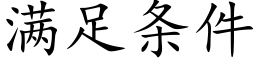 满足条件